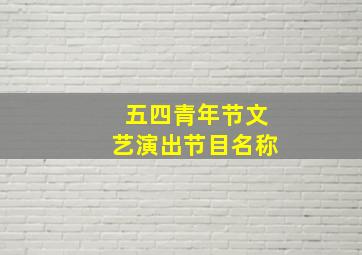 五四青年节文艺演出节目名称